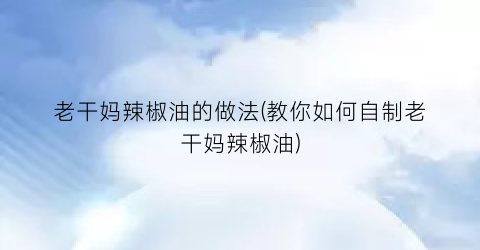 老干妈辣椒油的做法(教你如何自制老干妈辣椒油)